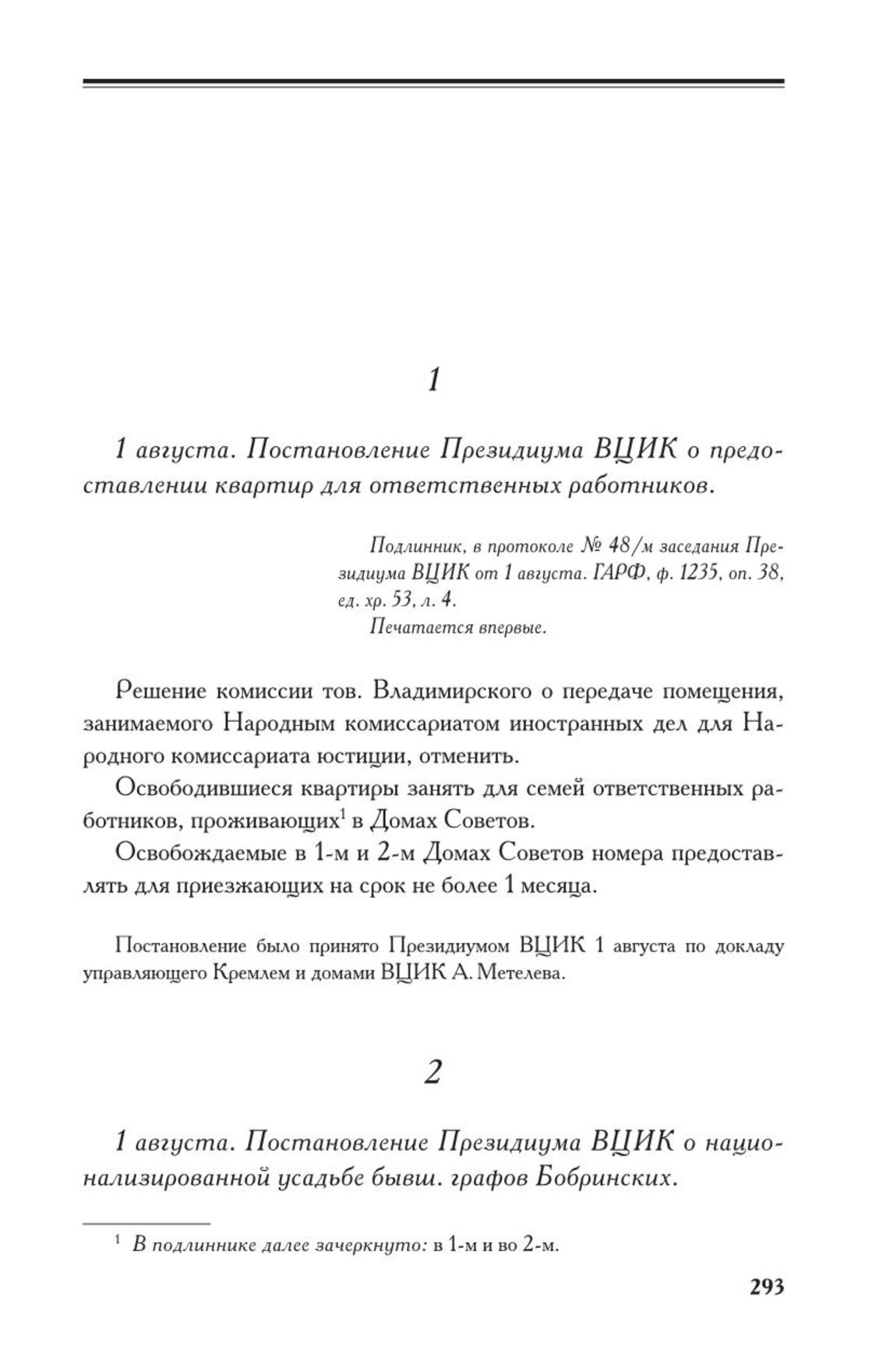 1

1 августа. Постановление Президиума ВЦИК о предоставлении квартир для ответственных работников.

Подлинник, в протоколе № 48/м заседания Президиума ВЦИК от 1 августа. ГАРФ, ф. 1235, оп. 38, ед. хр. 53, л. 4.
Печатается впервые.

Решение комиссии тов. Владимирского о передаче помещения, занимаемого Народным комиссариатом иностранных дел для Народного комиссариата юстиции, отменить.

Освободившиеся квартиры занять для семей ответственных работников, проживающих$^1$ в Домах Советов.

Освобождаемые в 1-м и 2-м Домах Советов номера предоставлять для приезжающих на срок не более 1 месяца.

Постановление было принято Президиумом ВЦИК 1 августа по докладу управляющего Кремлем и домами ВЦИК А. Метелева.

2

1 августа. Постановление Президиума ВЦИК о национализированной усадьбе бывш. графов Бобринских.

$^1$ В подлиннике далее зачеркнуто: в 1-м и во 2-м.

293